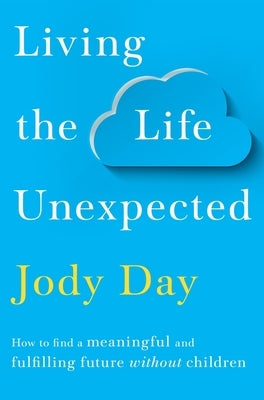 Living the Life Unexpected

Jody Day

How to find a meaningful and fulfilling future without children